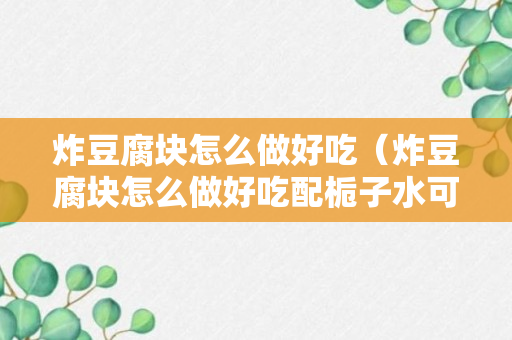 炸豆腐块怎么做好吃（炸豆腐块怎么做好吃配栀子水可